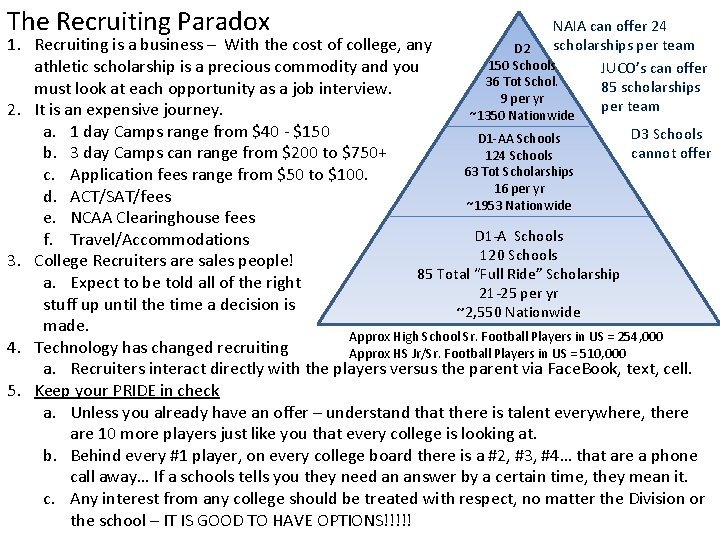 The Recruiting Paradox

1. Recruiting is a business – With the cost of college, any athletic scholarship is a precious commodity and you must look at each opportunity as a job interview.
2. It is an expensive journey.
 a. 1 day Camps range from \$40 - \$150
 b. 3 day Camps can range from \$200 to \$750+
 c. Application fees range from \$50 to \$100.
 d. ACT/SAT/fees
 e. NCAA Clearinghouse fees
 f. Travel/Accommodations
3. College Recruiters are sales people!
 a. Expect to be told all of the right stuff up until the time a decision is made.
4. Technology has changed recruiting
 a. Recruiters interact directly with the players versus the parent via FaceBook, text, cell.
5. Keep your PRIDE in check
 a. Unless you already have an offer – understand that there is talent everywhere, there are 10 more players just like you that every college is looking at.
 b. Behind every #1 player, on every college board there is a #2, #3, #4… that are a phone call away… If a schools tells you they need an answer by a certain time, they mean it.
 c. Any interest from any college should be treated with respect, no matter the Division or the school – IT IS GOOD TO HAVE OPTIONS!!!!!

D2
150 Schools
36 Tot Schol.
9 per yr
~1350 Nationwide

D1-AA Schools
124 Schools
63 Tot Scholarships
16 per yr
~1953 Nationwide

D1-A Schools
120 Schools
85 Total "Full Ride" Scholarship
21-25 per yr
~2,550 Nationwide

NAIA can offer 24 scholarships per team

JUCO's can offer 85 scholarships per team

D3 Schools cannot offer

Approx High School Sr. Football Players in US = 254,000
Approx HS Jr/Sr. Football Players in US = 510,000